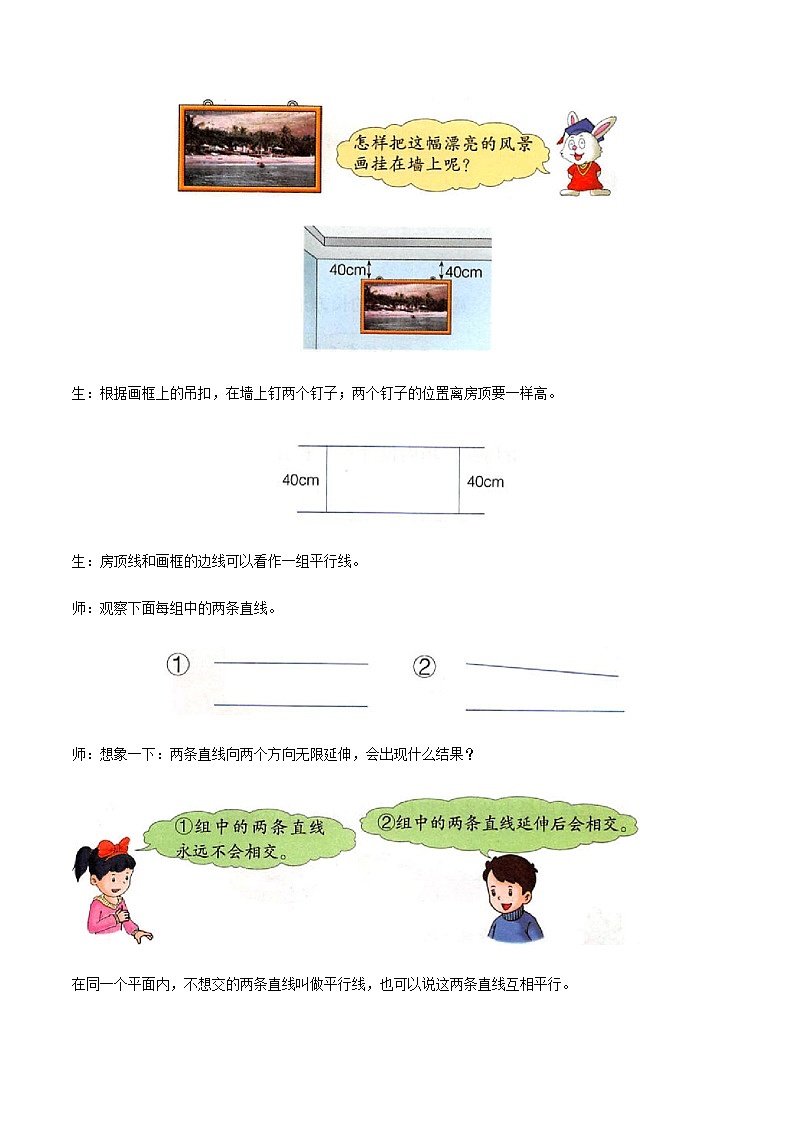 怎样把这幅漂亮的风景画挂在墙上呢？

40cm

40cm

生：根据画框上的吊扣，在墙上钉两个钉子；两个钉子的位置离房顶要一样高。

40cm

40cm

生：房顶线和画框的边线可以看作一组平行线。

师：观察下面每组中的两条直线。

①

②

师：想象一下：两条直线向两个方向无限延伸，会出现什么结果？

①组中的两条直线永远不会相交。

②组中的两条直线延伸后会相交。

在同一个平面内，不想交的两条直线叫做平行线，也可以说这两条直线互相平行。